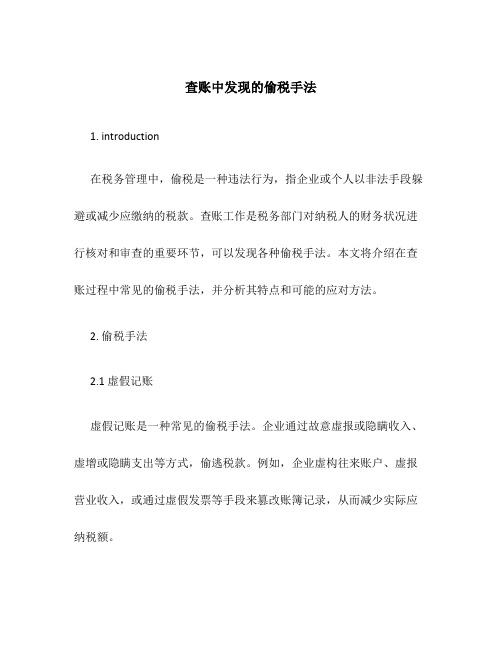 查账中发现的偷税手法

1. introduction

在税务管理中，偷税是一种违法行为，指企业或个人以非法手段躲避或减少应缴纳的税款。查账工作是税务部门对纳税人的财务状况进行核对和审查的重要环节，可以发现各种偷税手法。本文将介绍在查账过程中常见的偷税手法，并分析其特点和可能的应对方法。

2. 偷税手法

2.1 虚假记账

虚假记账是一种常见的偷税手法。企业通过故意虚报或隐瞒收入、虚增或隐瞒支出等方式，偷逃税款。例如，企业虚构往来账户、虚报营业收入，或通过虚假发票等手段来篡改账簿记录，从而减少实际应纳税额。